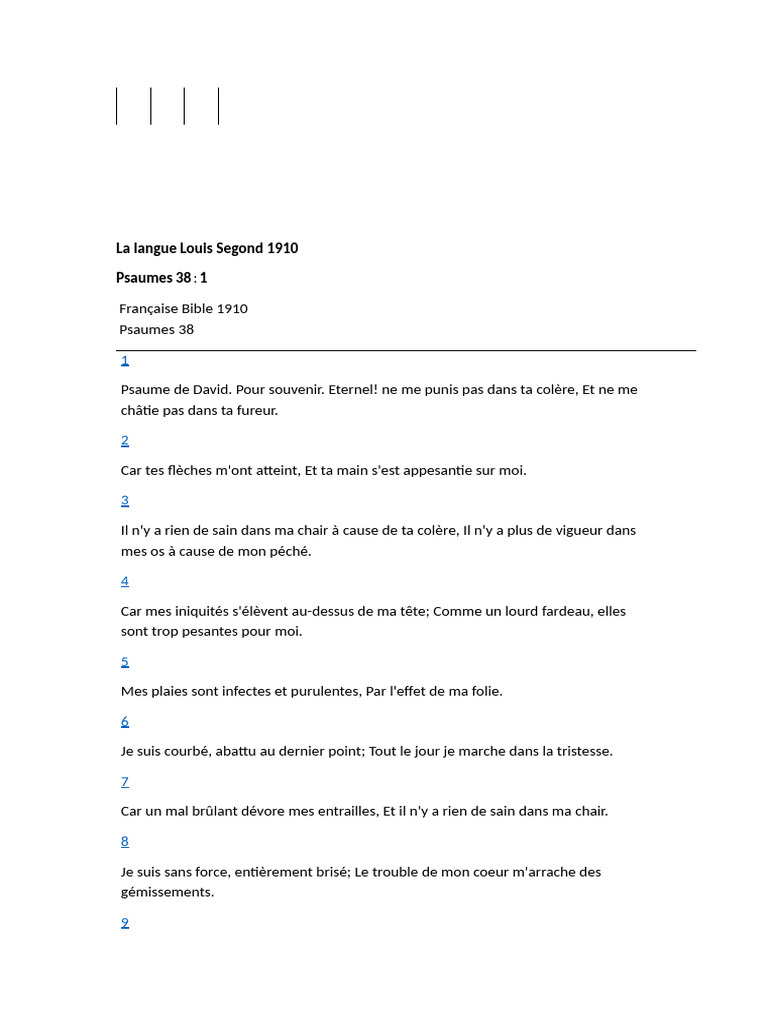 La langue Louis Segond 1910

Psaumes 38 : 1

Française Bible 1910
Psaumes 38

1

Psaume de David. Pour souvenir. Eternel! ne me punis pas dans ta colère, Et ne me châtie pas dans ta fureur.

2

Car tes flèches m'ont atteint, Et ta main s'est appesantie sur moi.

3

Il n'y a rien de sain dans ma chair à cause de ta colère, Il n'y a plus de vigueur dans mes os à cause de mon péché.

4

Car mes iniquités s'élèvent au-dessus de ma tête; Comme un lourd fardeau, elles sont trop pesantes pour moi.

5

Mes plaies sont infectes et purulentes, Par l'effet de ma folie.

6

Je suis courbé, abattu au dernier point; Tout le jour je marche dans la tristesse.

7

Car un mal brûlant dévore mes entrailles, Et il n'y a rien de sain dans ma chair.

8

Je suis sans force, entièrement brisé; Le trouble de mon coeur m'arrache des gémissements.

9